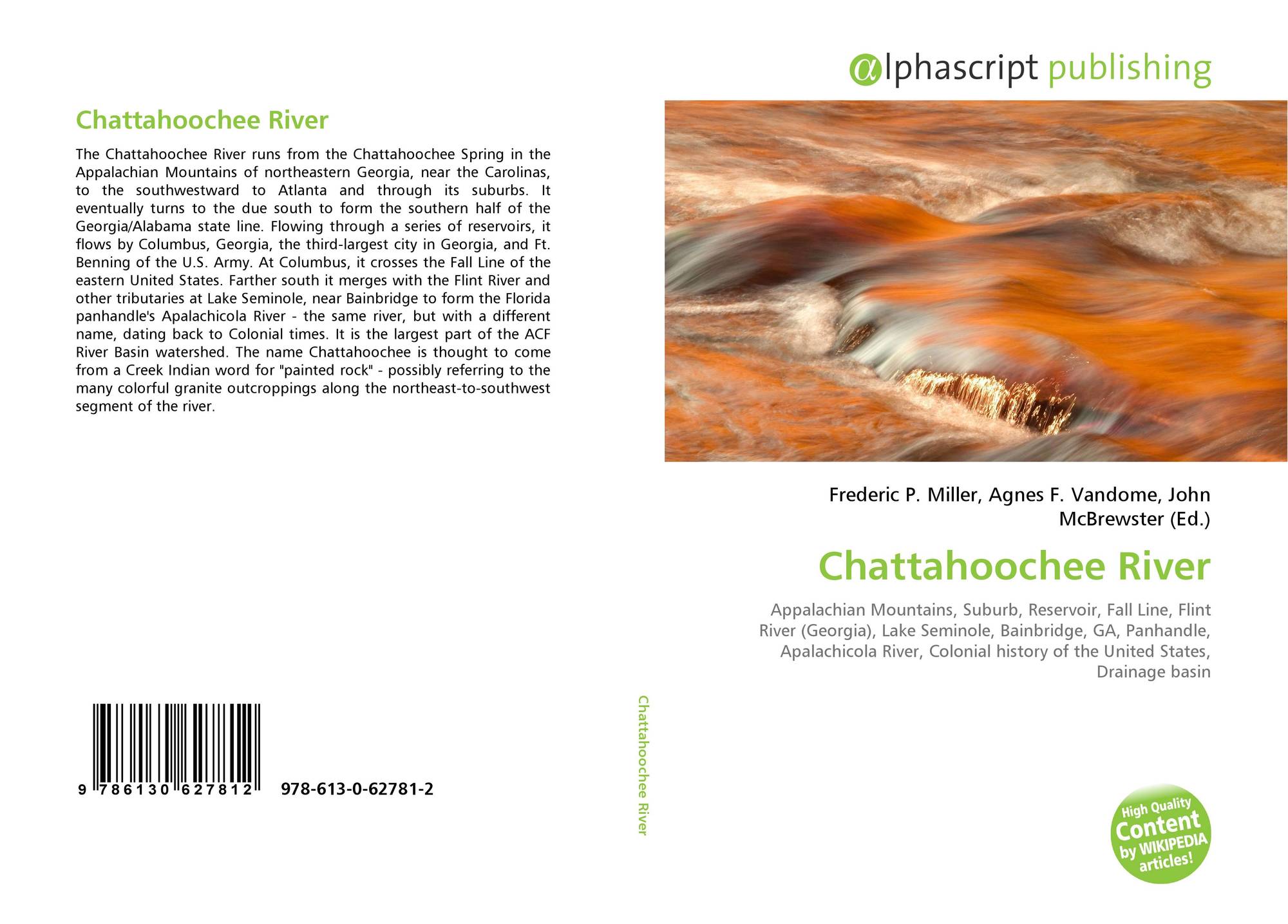 Chattahoochee River

The Chattahoochee River runs from the Chattahoochee Spring in the Appalachian Mountains of northeastern Georgia, near the Carolinas, to the southwestward to Atlanta and through its suburbs. It eventually turns to the due south to form the southern half of the Georgia/Alabama state line. Flowing through a series of reservoirs, it flows by Columbus, Georgia, the third-largest city in Georgia, and Ft. Benning of the U.S. Army. At Columbus, it crosses the Fall Line of the eastern United States. Farther south it merges with the Flint River and other tributaries at Lake Seminole, near Bainbridge to form the Florida panhandle's Apalachicola River - the same river, but with a different name, dating back to Colonial times. It is the largest part of the ACF River Basin watershed. The name Chattahoochee is thought to come from a Creek Indian word for "painted rock" - possibly referring to the many colorful granite outcroppings along the northeast-to-southwest segment of the river.

9 786130 627812 978-613-0-62781-2

Chattahoochee River

αlphascript publishing

Frederic P. Miller, Agnes F. Vandome, John McBrewster (Ed.)

Chattahoochee River

Appalachian Mountains, Suburb, Reservoir, Fall Line, Flint River (Georgia), Lake Seminole, Bainbridge, GA, Panhandle, Apalachicola River, Colonial history of the United States, Drainage basin

High Quality Content by WIKIPEDIA articles!